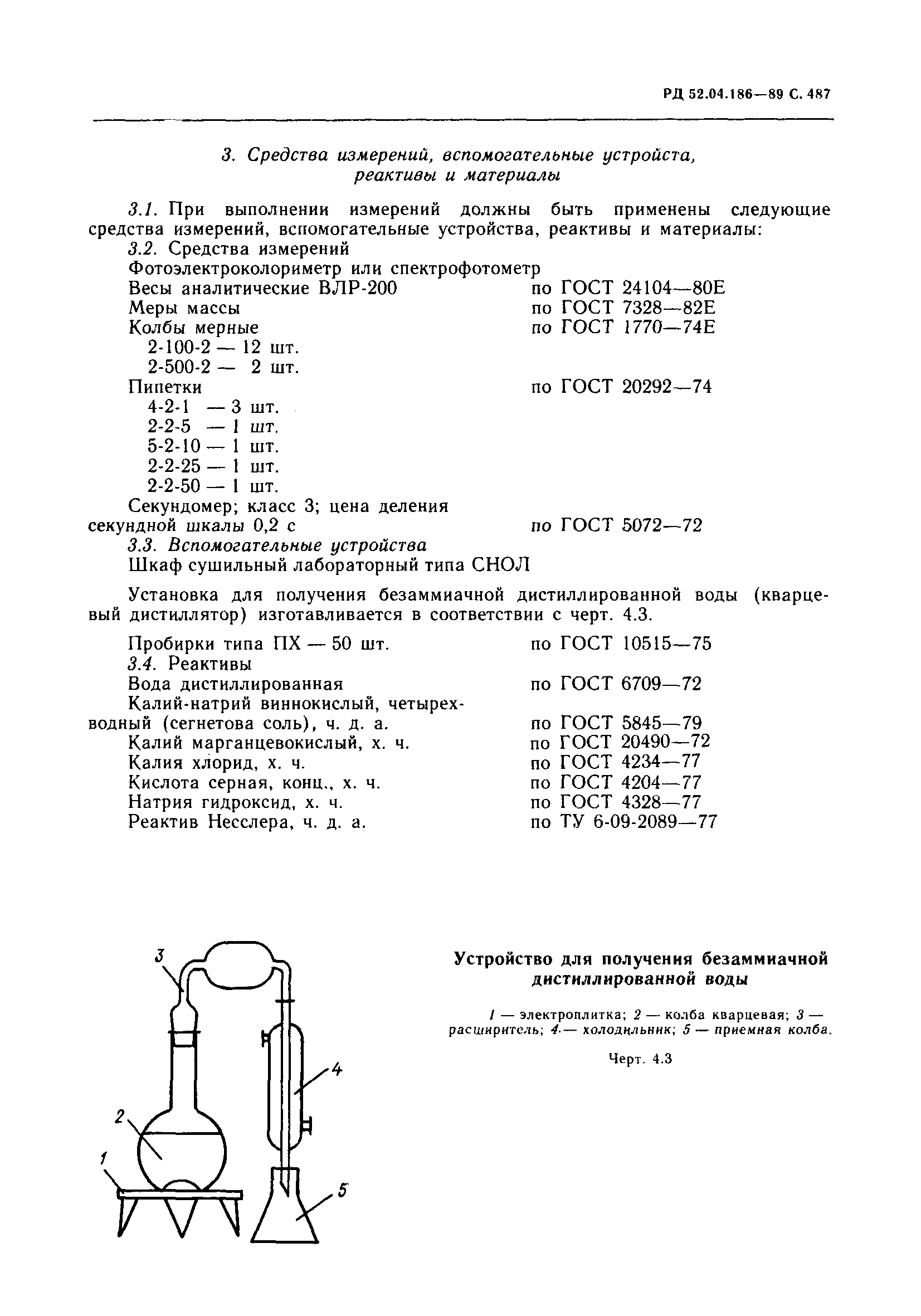 РД 52.04.186—89 С. 487

3. Средства измерений, вспомогательные устройста, реактивы и материалы

3.1. При выполнении измерений должны быть применены следующие средства измерений, вспомогательные устройства, реактивы и материалы:

3.2. Средства измерений

Фотоэлектроколориметр или спектрофотометр

Весы аналитические ВЛР-200 по ГОСТ 24104—80Е

Меры массы по ГОСТ 7328—82Е

Колбы мерные по ГОСТ 1770—74Е

2-100-2 — 12 шт.

2-500-2 — 2 шт.

Пипетки по ГОСТ 20292—74

4-2-1 — 3 шт.

2-2-5 — 1 шт.

5-2-10 — 1 шт.

2-2-25 — 1 шт.

2-2-50 — 1 шт.

Секундомер; класс 3; цена деления секундной шкалы 0,2 с по ГОСТ 5072—72

3.3. Вспомогательные устройства

Шкаф сушильный лабораторный типа СНОЛ

Установка для получения безаммиачной дистиллированной воды (кварцевый дистиллятор) изготавливается в соответствии с черт. 4.3.

Пробирки типа ПХ — 50 шт. по ГОСТ 10515—75

3.4. Реактивы

Вода дистиллированная по ГОСТ 6709—72

Калий-натрий виннокислый, четырехводный (сегнетова соль), ч. д. а. по ГОСТ 5845—79

Калий марганцевокислый, х. ч. по ГОСТ 20490—72

Калия хлорид, х. ч. по ГОСТ 4234—77

Кислота серная, конц., х. ч. по ГОСТ 4204—77

Натрия гидроксид, х. ч. по ГОСТ 4328—77

Реактив Несслера, ч. д. а. по ТУ 6-09-2089—77

3
4
2
1
5

Устройство для получения безаммиачной дистиллированной воды

1 — электроплитка; 2 — колба кварцевая; 3 — расширитель; 4 — холодильник; 5 — приемная колба.

Черт. 4.3